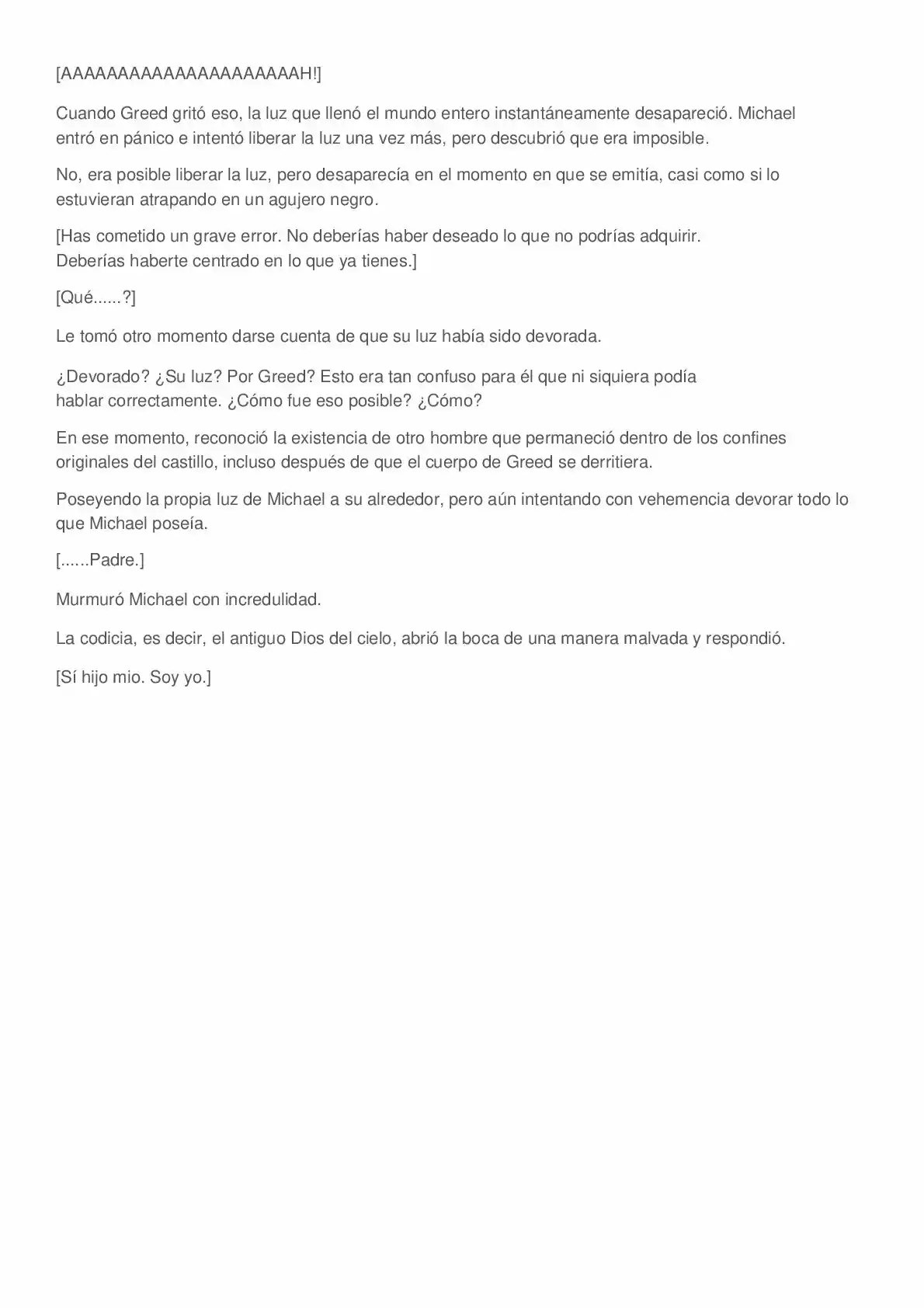 [AAAAAAAAAAAAAAAAAAAAAH!]

Cuando Greed gritó eso, la luz que llenó el mundo entero instantáneamente desapareció. Michael entró en pánico e intentó liberar la luz una vez más, pero descubrió que era imposible.

No, era posible liberar la luz, pero desaparecía en el momento en que se emitía, casi como si lo estuvieran atrapando en un agujero negro.

[Has cometido un grave error. No deberías haber deseado lo que no podrías adquirir. Deberías haberte centrado en lo que ya tienes.]

[Qué......?]

Le tomó otro momento darse cuenta de que su luz había sido devorada.

¿Devorado? ¿Su luz? Por Greed? Esto era tan confuso para él que ni siquiera podía hablar correctamente. ¿Cómo fue eso posible? ¿Cómo?

En ese momento, reconoció la existencia de otro hombre que permaneció dentro de los confines originales del castillo, incluso después de que el cuerpo de Greed se derritiera.

Poseyendo la propia luz de Michael a su alrededor, pero aún intentando con vehemencia devorar todo lo que Michael poseía.

[......Padre.]

Murmuró Michael con incredulidad.

La codicia, es decir, el antiguo Dios del cielo, abrió la boca de una manera malvada y respondió.

[Sí hijo mio. Soy yo.]